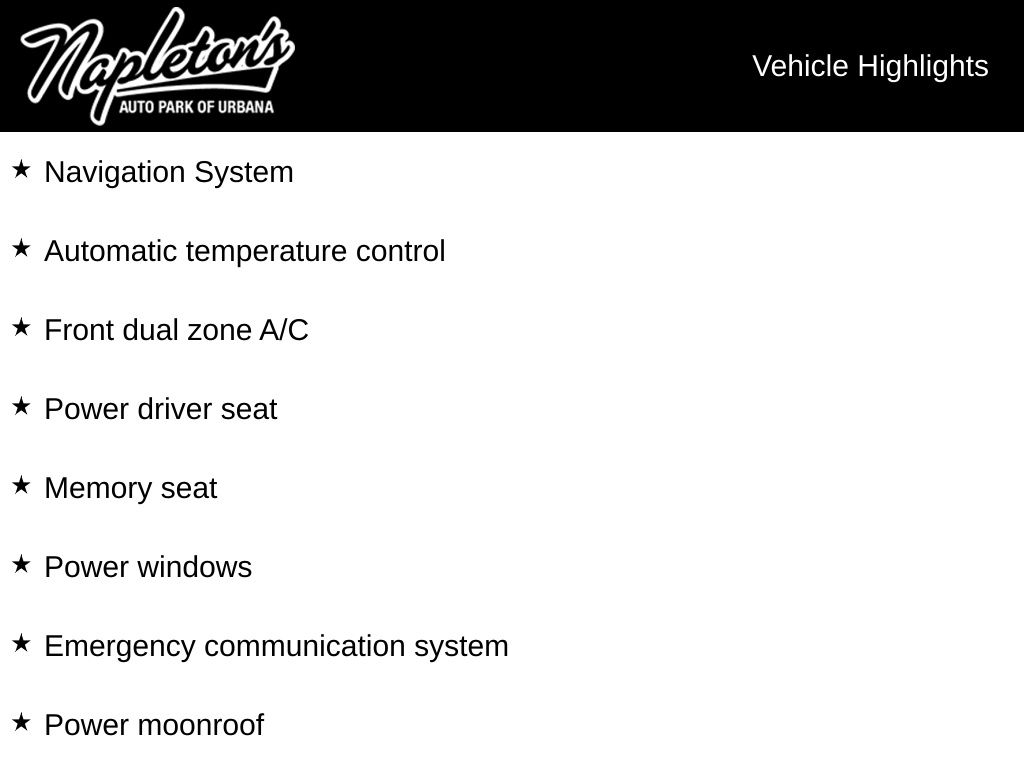 Napleton's
AUTO PARK OF URBANA

Vehicle Highlights

★ Navigation System

★ Automatic temperature control

★ Front dual zone A/C

★ Power driver seat

★ Memory seat

★ Power windows

★ Emergency communication system

★ Power moonroof